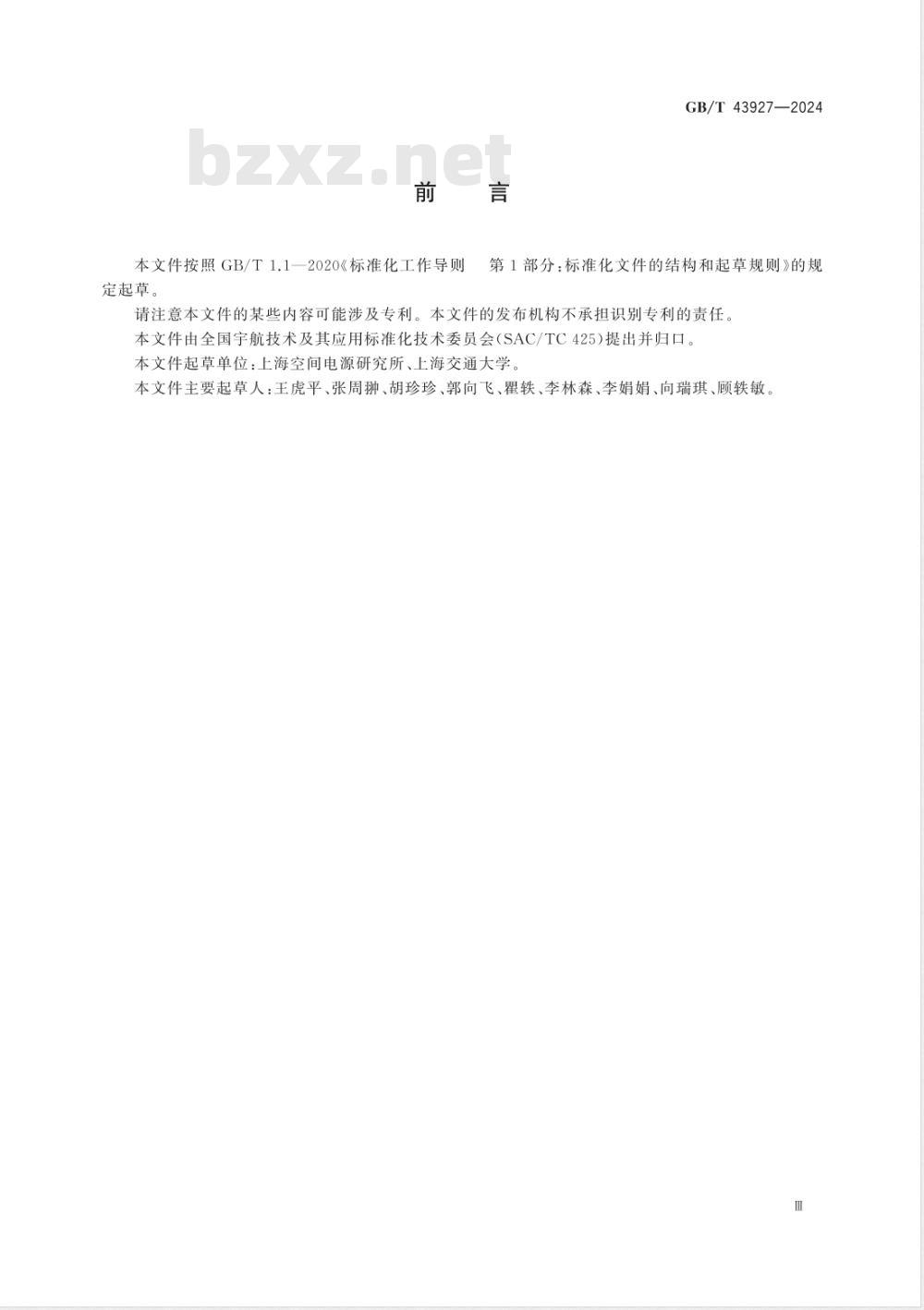 GB/T 43927—2024

bzxz.net

前 言

本文件按照 GB/T 1.1—2020《标准化工作导则 第1部分：标准化文件的结构和起草规则》的规定起草。

请注意本文件的某些内容可能涉及专利。本文件的发布机构不承担识别专利的责任。

本文件由全国宇航技术及其应用标准化技术委员会(SAC/TC 425)提出并归口。

本文件起草单位：上海空间电源研究所、上海交通大学。

本文件主要起草人：王虎平、张周翀、胡珍珍、郭向飞、瞿轶、李林森、李娟娟、向瑞琪、顾轶敏。

Ⅲ